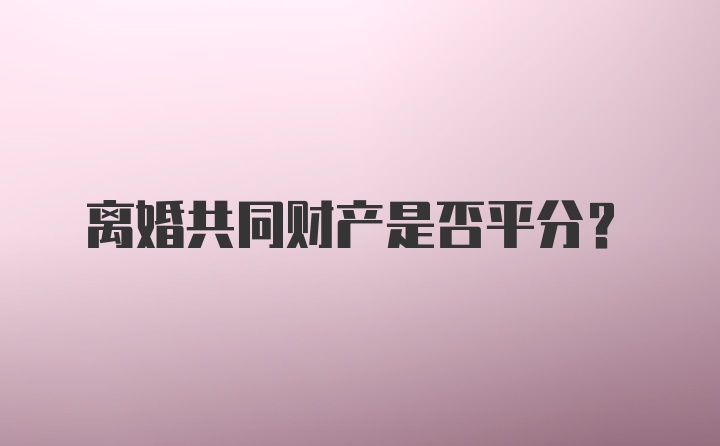 离婚共同财产是否平分？